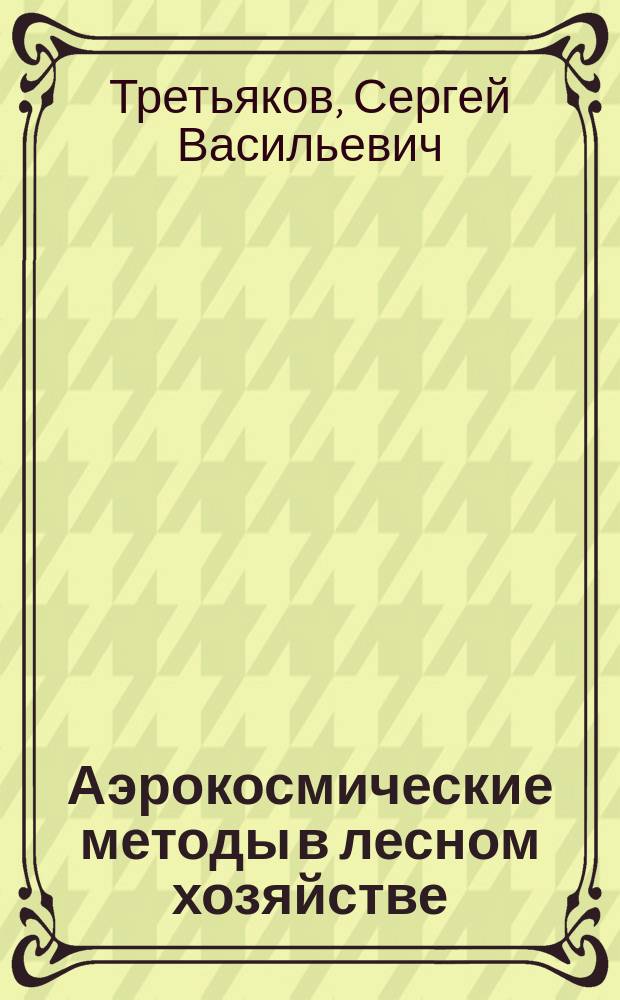 Третьяков, Сергей Васильевич

Аэрокосмические методы в лесном хозяйстве